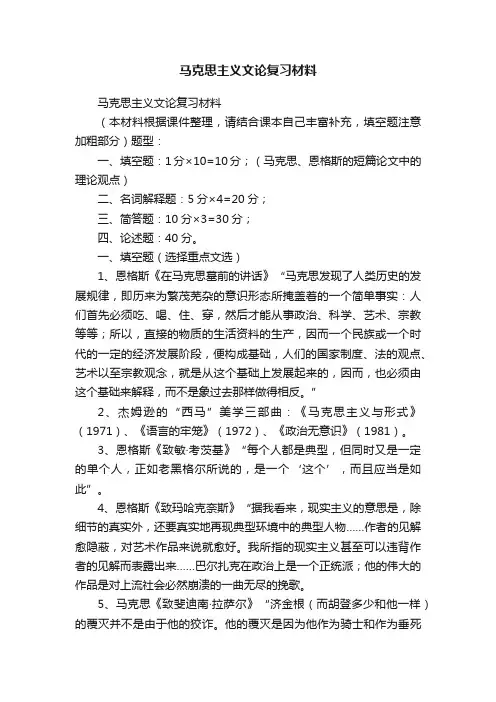 马克思主义文论复习材料

马克思主义文论复习材料

（本材料根据课件整理，请结合课本自己丰富补充，填空题注意加粗部分）题型：

一、填空题：1分×10=10分；（马克思、恩格斯的短篇论文中的理论观点）

二、名词解释题：5分×4=20分；

三、简答题：10分×3=30分；

四、论述题：40分。

一、填空题（选择重点文选）

1、恩格斯《在马克思墓前的讲话》“马克思发现了人类历史的发展规律，即历来为繁茂芜杂的意识形态所掩盖着的一个简单事实：人们首先必须吃、喝、住、穿，然后才能从事政治、科学、艺术、宗教等等；所以，直接的物质的生活资料的生产，因而一个民族或一个时代的一定的经济发展阶段，便构成基础，人们的国家制度、法的观点、艺术以至宗教观念，就是从这个基础上发展起来的，因而，也必须由这个基础来解释，而不是象过去那样做得相反。”

2、杰姆逊的“西马”美学三部曲：《马克思主义与形式》（1971）、《语言的牢笼》（1972）、《政治无意识》（1981）。

3、恩格斯《致敏·考茨基》“每个人都是典型，但同时又是一定的单个人，正如老黑格尔所说的，是一个‘这个’，而且应当是如此”。

4、恩格斯《致玛哈克奈斯》“据我看来，现实主义的意思是，除细节的真实外，还要真实地再现典型环境中的典型人物……作者的见解愈隐蔽，对艺术作品来说就愈好。我所指的现实主义甚至可以违背作者的见解而表露出来……巴尔扎克在政治上是一个正统派；他的伟大的作品是对上流社会必然崩溃的一曲无尽的挽歌。

5、马克思《致斐迪南·拉萨尔》“济金根（而胡登多少和他一样）的覆灭并不是由于他的狡诈。他的覆灭是因为他作为骑士和作为垂死